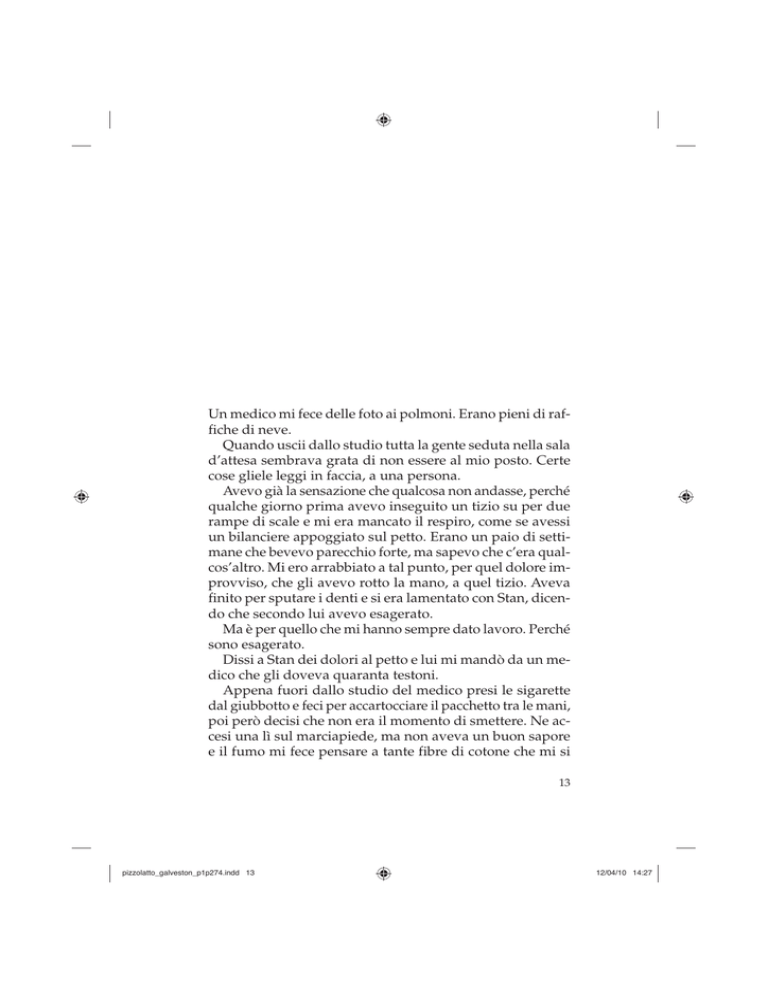 Un medico mi fece delle foto ai polmoni. Erano pieni di raffiche di neve.

Quando uscii dallo studio tutta la gente seduta nella sala d'attesa sembrava grata di non essere al mio posto. Certe cose gliele leggi in faccia, a una persona.

Avevo già la sensazione che qualcosa non andasse, perché qualche giorno prima avevo inseguito un tizio su per due rampe di scale e mi era mancato il respiro, come se avessi un bilanciere appoggiato sul petto. Erano un paio di settimane che bevevo parecchio forte, ma sapevo che c'era qualcos'altro. Mi ero arrabbiato a tal punto, per quel dolore improvviso, che gli avevo rotto la mano, a quel tizio. Aveva finito per sputare i denti e si era lamentato con Stan, dicendo che secondo lui avevo esagerato.

Ma è per quello che mi hanno sempre dato lavoro. Perché sono esagerato.

Dissi a Stan dei dolori al petto e lui mi mandò da un medico che gli doveva quaranta testoni.

Appena fuori dallo studio del medico presi le sigarette dal giubbotto e feci per accartocciare il pacchetto tra le mani, poi però decisi che non era il momento di smettere. Ne accesi una lì sul marciapiede, ma non aveva un buon sapore e il fumo mi fece pensare a tante fibre di cotone che mi si

13

pizzolatto_galveston_p1p274.indd 13

12/04/10 14:27